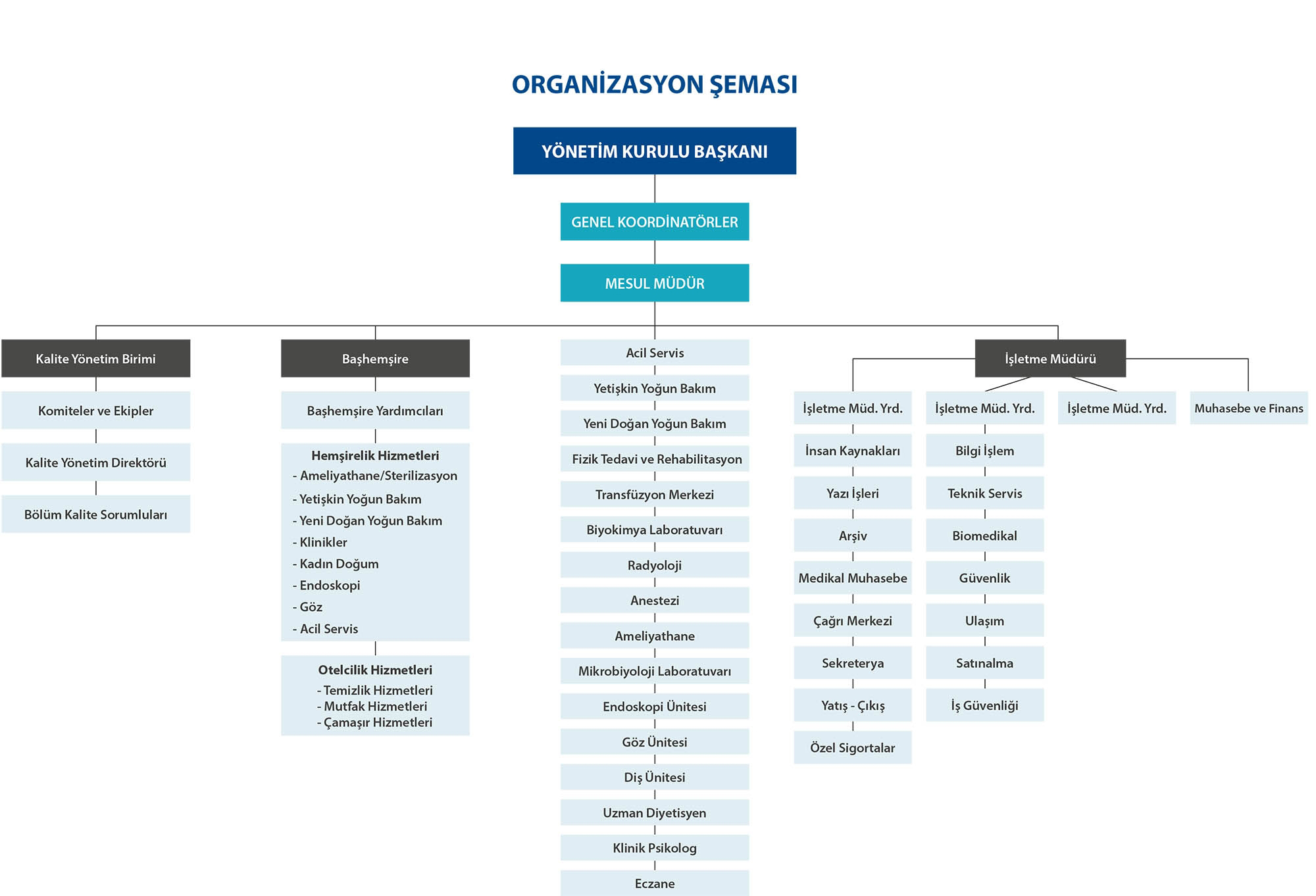 ORGANİZASYON ŞEMASI

YÖNETİM KURULU BAŞKANI

GENEL KOORDİNATÖRLER

MESUL MÜDÜR

Kalite Yönetim Birimi

Komiteler ve Ekipler

Kalite Yönetim Direktörü

Bölüm Kalite Sorumluları

Başhemşire

Başhemşire Yardımcıları

Hemşirelik Hizmetleri
- Ameliyathane/Sterilizasyon
- Yetişkin Yoğun Bakım
- Yeni Doğan Yoğun Bakım
- Klinikler
- Kadın Doğum
- Endoskopi
- Göz
- Acil Servis

Otelcilik Hizmetleri
- Temizlik Hizmetleri
- Mutfak Hizmetleri
- Çamaşır Hizmetleri

Acil Servis

Yetişkin Yoğun Bakım

Yeni Doğan Yoğun Bakım

Fizik Tedavi ve Rehabilitasyon

Transfüzyon Merkezi

Biyokimya Laboratuvarı

Radyoloji

Anestezi

Ameliyathane

Mikrobiyoloji Laboratuvarı

Endoskopi Ünitesi

Göz Ünitesi

Diş Ünitesi

Uzman Diyetisyen

Klinik Psikolog

Eczane

İşletme Müdürü

İşletme Müd. Yrd.

İnsan Kaynakları

Yazı İşleri

Arşiv

Medikal Muhasebe

Çağrı Merkezi

Sekreterya

Yatış - Çıkış

Özel Sigortalar

İşletme Müd. Yrd.

Bilgi İşlem

Teknik Servis

Biomedikal

Güvenlik

Ulaşım

Satınalma

İş Güvenliği

İşletme Müd. Yrd.

Muhasebe ve Finans